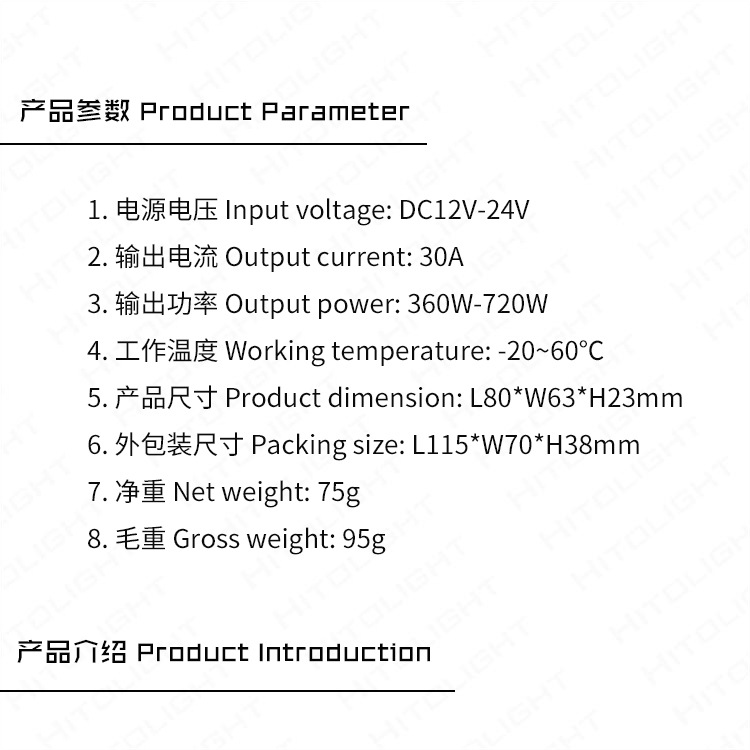 产品参数 Product Parameter

1. 电源电压 Input voltage: DC12V-24V

2. 输出电流 Output current: 30A

3. 输出功率 Output power: 360W-720W

4. 工作温度 Working temperature: -20~60°C

5. 产品尺寸 Product dimension: L80*W63*H23mm

6. 外包装尺寸 Packing size: L115*W70*H38mm

7. 净重 Net weight: 75g

8. 毛重 Gross weight: 95g

产品介绍 Product Introduction

HITOLIGHT